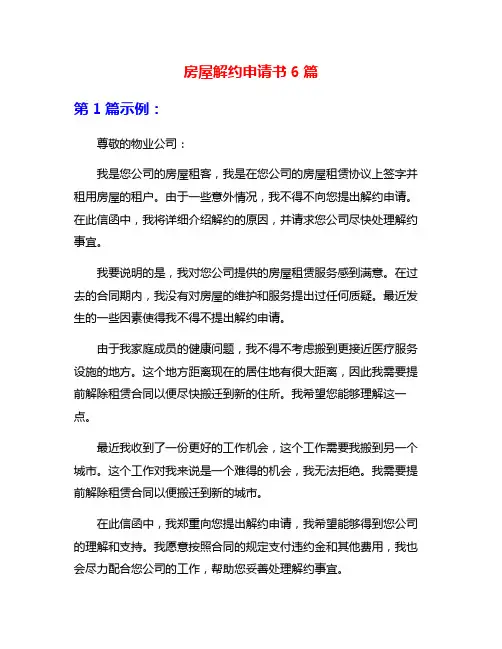 房屋解约申请书 6 篇

第 1 篇示例：

尊敬的物业公司：

我是您公司的房屋租客，我是在您公司的房屋租赁协议上签字并租用房屋的租户。由于一些意外情况，我不得不向您提出解约申请。在此信函中，我将详细介绍解约的原因，并请求您公司尽快处理解约事宜。

我要说明的是，我对您公司提供的房屋租赁服务感到满意。在过去的合同期内，我没有对房屋的维护和服务提出过任何质疑。最近发生的一些因素使得我不得不提出解约申请。

由于我家庭成员的健康问题，我不得不考虑搬到更接近医疗服务设施的地方。这个地方距离现在的居住地有很大距离，因此我需要提前解除租赁合同以便尽快搬迁到新的住所。我希望您能够理解这一点。

最近我收到了一份更好的工作机会，这个工作需要我搬到另一个城市。这个工作对我来说是一个难得的机会，我无法拒绝。我需要提前解除租赁合同以便搬迁到新的城市。

在此信函中，我郑重向您提出解约申请，我希望能够得到您公司的理解和支持。我愿意按照合同的规定支付违约金和其他费用，我也会尽力配合您公司的工作，帮助您妥善处理解约事宜。